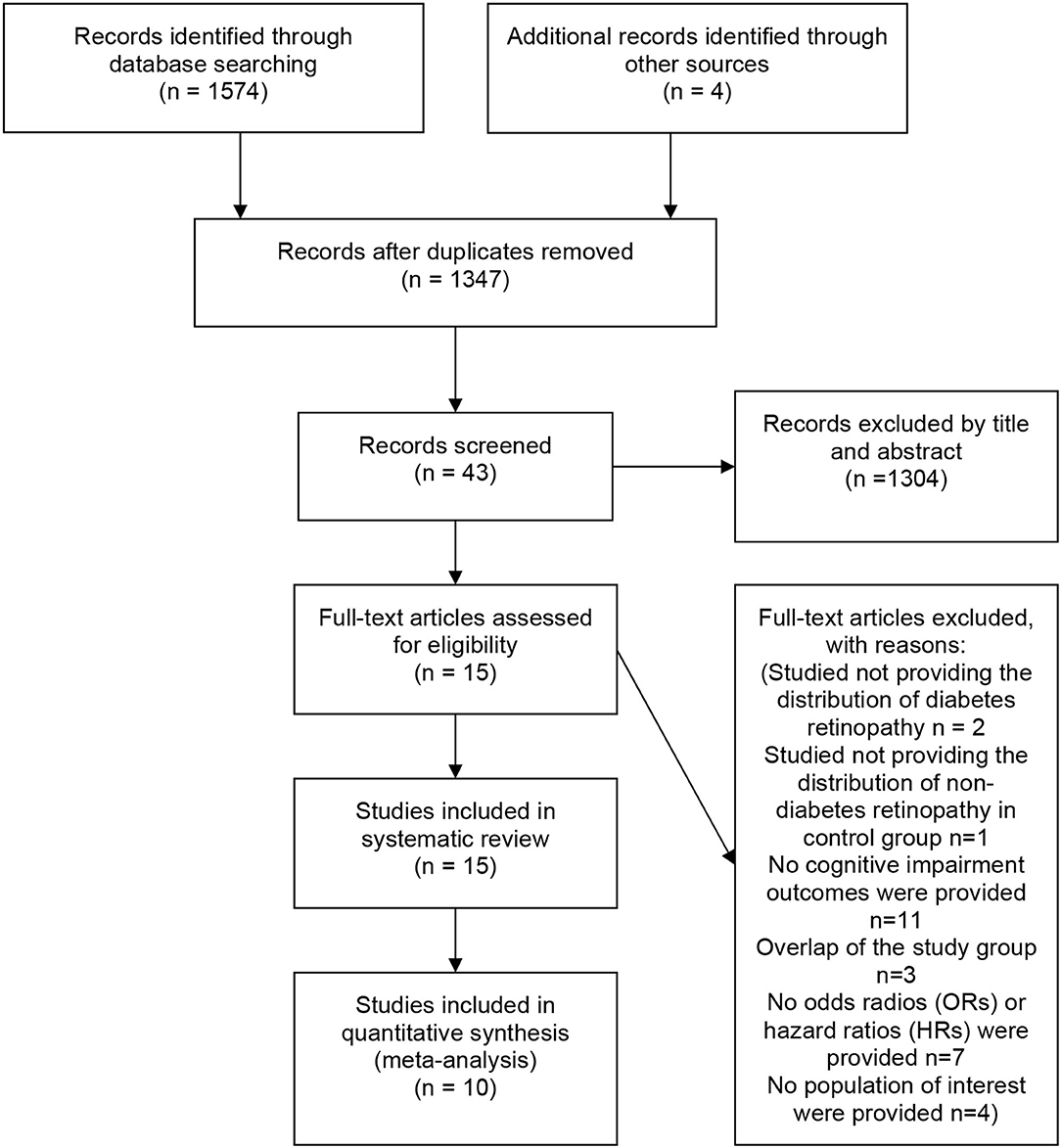 Records identified through database searching
(n = 1574)

Additional records identified through other sources
(n = 4)

Records after duplicates removed
(n = 1347)

Records screened
(n = 43)

Records excluded by title and abstract
(n =1304)

Full-text articles assessed for eligibility
(n = 15)

Full-text articles excluded, with reasons:
(Studied not providing the distribution of diabetes retinopathy n = 2
Studied not providing the distribution of non-diabetes retinopathy in control group n=1
No cognitive impairment outcomes were provided n=11
Overlap of the study group n=3
No odds radios (ORs) or hazard ratios (HRs) were provided n=7
No population of interest were provided n=4)

Studies included in systematic review
(n = 15)

Studies included in quantitative synthesis (meta-analysis)
(n = 10)